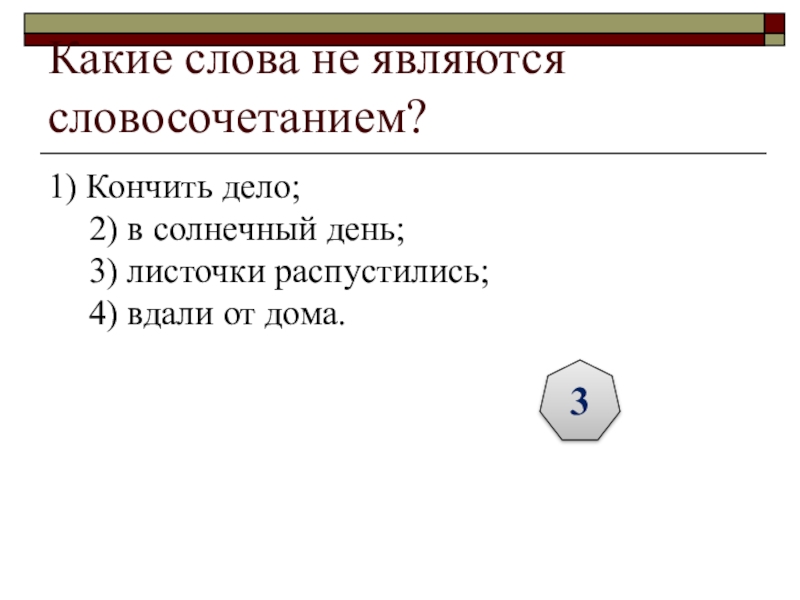 Какие слова не являются словосочетанием?

1) Кончить дело;
2) в солнечный день;
3) листочки распустились;
4) вдали от дома.

3